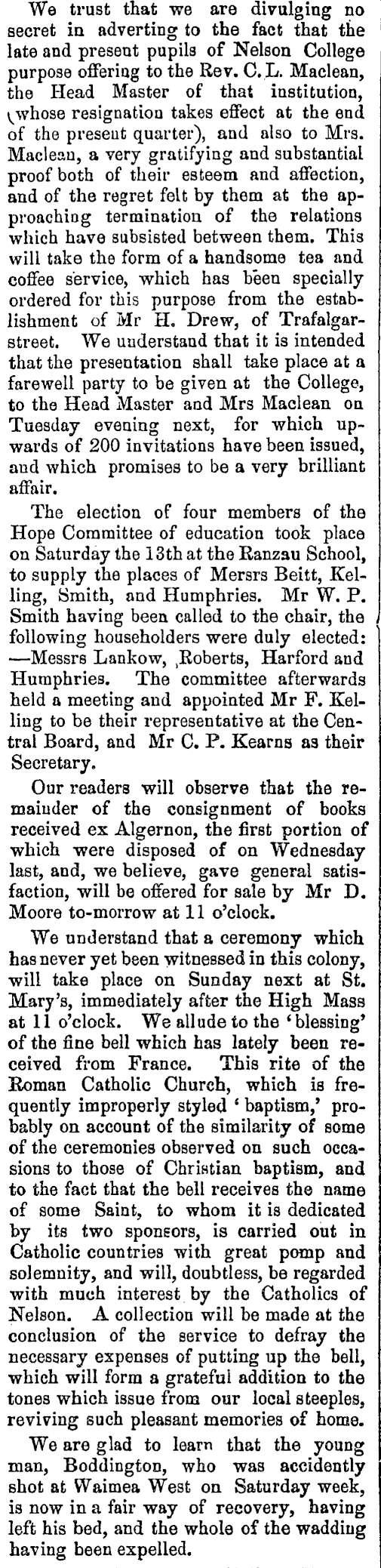 We trust that we are divulging no secret in adverting to the fact that the late and present pupils of Nelson College purpose offering to the Rev. C. L. Maclean, the Head Master of that institution, (whose resignation takes effect at the end of the present quarter), and also to Mrs. Maclean, a very gratifying and substantial proof both of their esteem and affection, and of the regret felt by them at the approaching termination of the relations which have subsisted between them. This will take the form of a handsome tea and coffee service, which has been specially ordered for this purpose from the establishment of Mr H. Drew, of Trafalgar-street. We understand that it is intended that the presentation shall take place at a farewell party to be given at the College, to the Head Master and Mrs Maclean on Tuesday evening next, for which upwards of 200 invitations have been issued, and which promises to be a very brilliant affair.

The election of four members of the Hope Committee of education took place on Saturday the 13th at the Ranzau School, to supply the places of Mersrs Beitt, Kelling, Smith, and Humphries. Mr W. P. Smith having been called to the chair, the following householders were duly elected: —Messrs Lankow, Roberts, Harford and Humphries. The committee afterwards held a meeting and appointed Mr F. Kelling to be their representative at the Central Board, and Mr C. P. Kearns as their Secretary.

Our readers will observe that the remainder of the consignment of books received ex Algernon, the first portion of which were disposed of on Wednesday last, and, we believe, gave general satisfaction, will be offered for sale by Mr D. Moore to-morrow at 11 o'clock.

We understand that a ceremony which has never yet been witnessed in this colony, will take place on Sunday next at St. Mary's, immediately after the High Mass at 11 o'clock. We allude to the 'blessing' of the fine bell which has lately been received from France. This rite of the Roman Catholic Church, which is frequently improperly styled 'baptism,' probably on account of the similarity of some of the ceremonies observed on such occasions to those of Christian baptism, and to the fact that the bell receives the name of some Saint, to whom it is dedicated by its two sponsors, is carried out in Catholic countries with great pomp and solemnity, and will, doubtless, be regarded with much interest by the Catholics of Nelson. A collection will be made at the conclusion of the service to defray the necessary expenses of putting up the bell, which will form a grateful addition to the tones which issue from our local steeples, reviving such pleasant memories of home.

We are glad to learn that the young man, Boddington, who was accidently shot at Waimea West on Saturday week, is now in a fair way of recovery, having left his bed, and the whole of the wadding having been expelled.